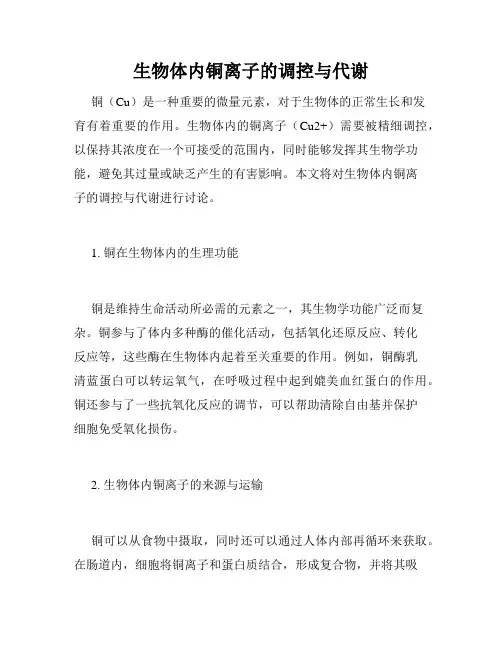 生物体内铜离子的调控与代谢

铜（Cu）是一种重要的微量元素，对于生物体的正常生长和发育有着重要的作用。生物体内的铜离子（Cu2+）需要被精细调控，以保持其浓度在一个可接受的范围内，同时能够发挥其生物学功能，避免其过量或缺乏产生的有害影响。本文将对生物体内铜离子的调控与代谢进行讨论。

1. 铜在生物体内的生理功能

铜是维持生命活动所必需的元素之一，其生物学功能广泛而复杂。铜参与了体内多种酶的催化活动，包括氧化还原反应、转化反应等，这些酶在生物体内起着至关重要的作用。例如，铜酶乳清蓝蛋白可以转运氧气，在呼吸过程中起到媲美血红蛋白的作用。铜还参与了一些抗氧化反应的调节，可以帮助清除自由基并保护细胞免受氧化损伤。

2. 生物体内铜离子的来源与运输

铜可以从食物中摄取，同时还可以通过人体内部再循环来获取。在肠道内，细胞将铜离子和蛋白质结合，形成复合物，并将其吸